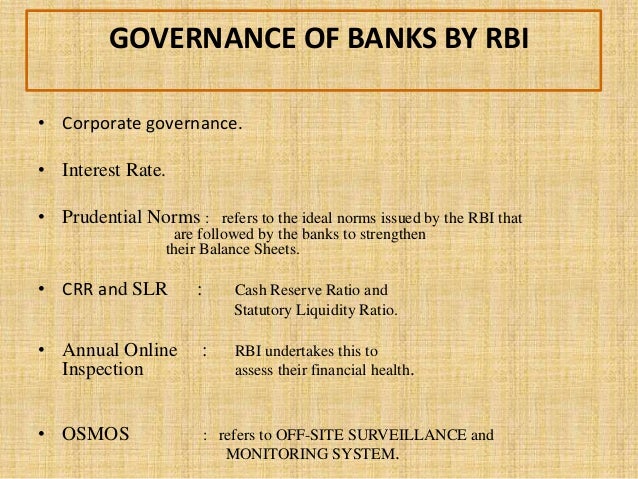 GOVERNANCE OF BANKS BY RBI

• Corporate governance.

• Interest Rate.

• Prudential Norms : refers to the ideal norms issued by the RBI that are followed by the banks to strengthen their Balance Sheets.

• CRR and SLR : Cash Reserve Ratio and Statutory Liquidity Ratio.

• Annual Online Inspection : RBI undertakes this to assess their financial health.

• OSMOS : refers to OFF-SITE SURVEILLANCE and MONITORING SYSTEM.